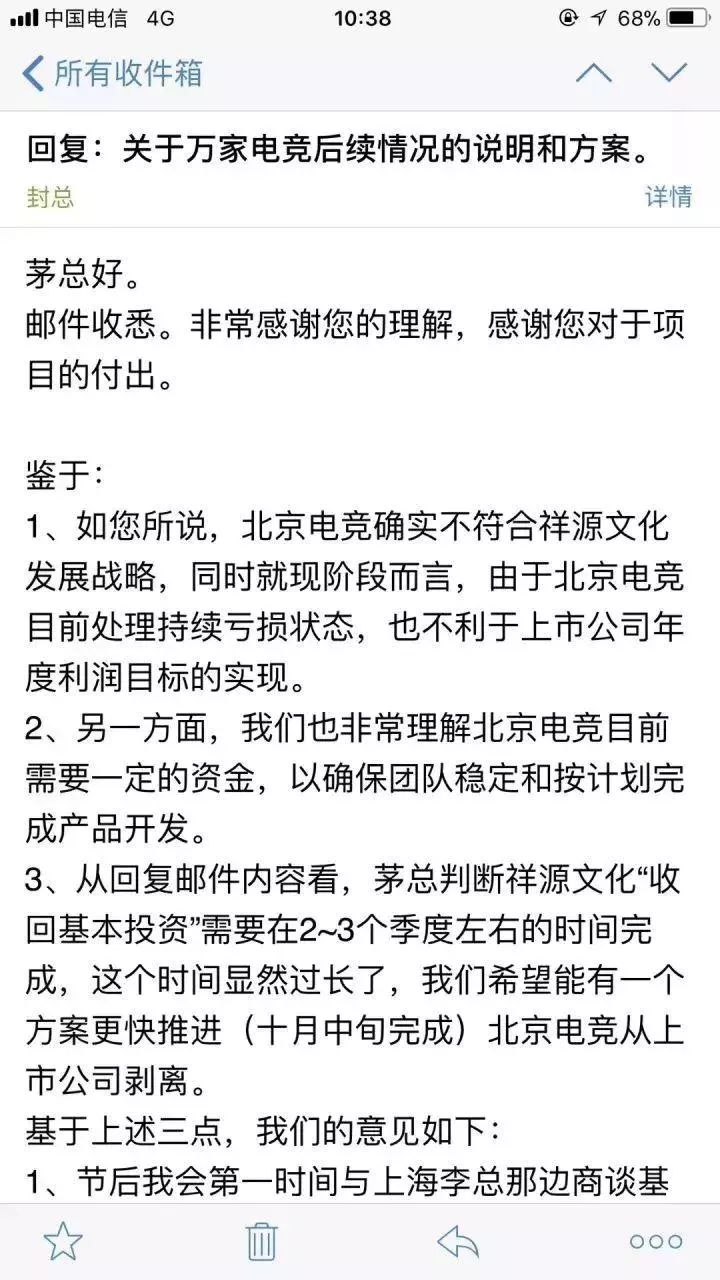 中国电信 4G 10:38 68%

所有收件箱

回复：关于万家电竞后续情况的说明和方案。

封总

详情

茅总好。
邮件收悉。非常感谢您的理解，感谢您对于项目的付出。

鉴于：
1、如您所说，北京电竞确实不符合祥源文化发展战略，同时就现阶段而言，由于北京电竞目前处理持续亏损状态，也不利于上市公司年度利润目标的实现。
2、另一方面，我们也非常理解北京电竞目前需要一定的资金，以确保团队稳定和按计划完成产品开发。
3、从回复邮件内容看，茅总判断祥源文化“收回基本投资”需要在2~3个季度左右的时间完成，这个时间显然过长了，我们希望能有一个方案更快推进（十月中旬完成）北京电竞从上市公司剥离。
基于上述三点，我们的意见如下：
1、节后我会第一时间与上海李总那边商谈基